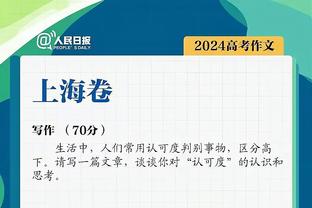 @人民日报
PEOPLE'S DAILY

2024高考作文

上海卷

写作 （70分）

生活中，人们常用认可度判别事物，区分高下。请写一篇文章，谈谈你对“认可度”的认识和思考。